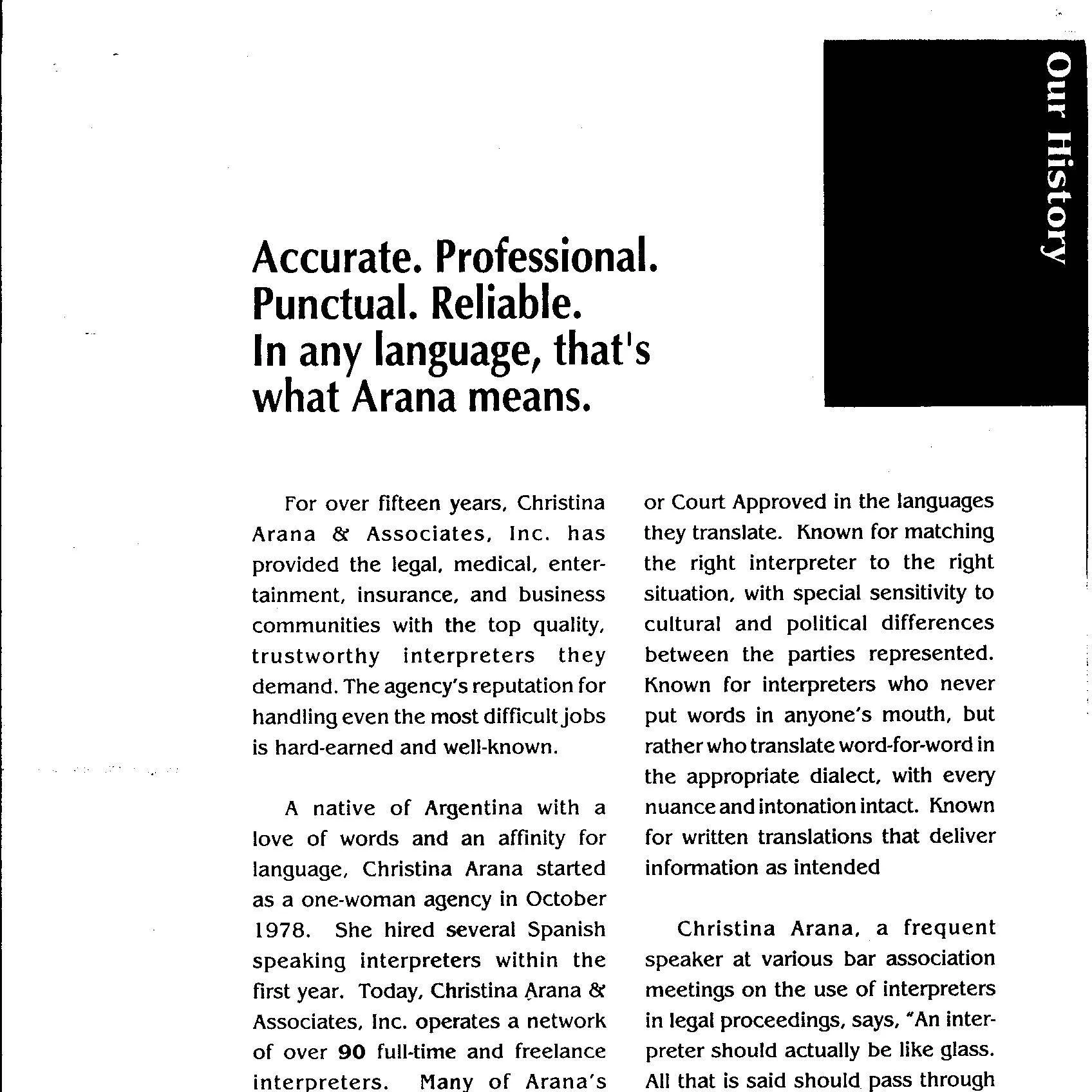 Our History

Accurate. Professional. Punctual. Reliable. In any language, that's what Arana means.

For over fifteen years, Christina Arana & Associates, Inc. has provided the legal, medical, entertainment, insurance, and business communities with the top quality, trustworthy interpreters they demand. The agency's reputation for handling even the most difficult jobs is hard-earned and well-known.

A native of Argentina with a love of words and an affinity for language, Christina Arana started as a one-woman agency in October 1978. She hired several Spanish speaking interpreters within the first year. Today, Christina Arana & Associates, Inc. operates a network of over 90 full-time and freelance interpreters. Many of Arana's

or Court Approved in the languages they translate. Known for matching the right interpreter to the right situation, with special sensitivity to cultural and political differences between the parties represented. Known for interpreters who never put words in anyone's mouth, but rather who translate word-for-word in the appropriate dialect, with every nuance and intonation intact. Known for written translations that deliver information as intended

Christina Arana, a frequent speaker at various bar association meetings on the use of interpreters in legal proceedings, says, "An interpreter should actually be like glass. All that is said should pass through